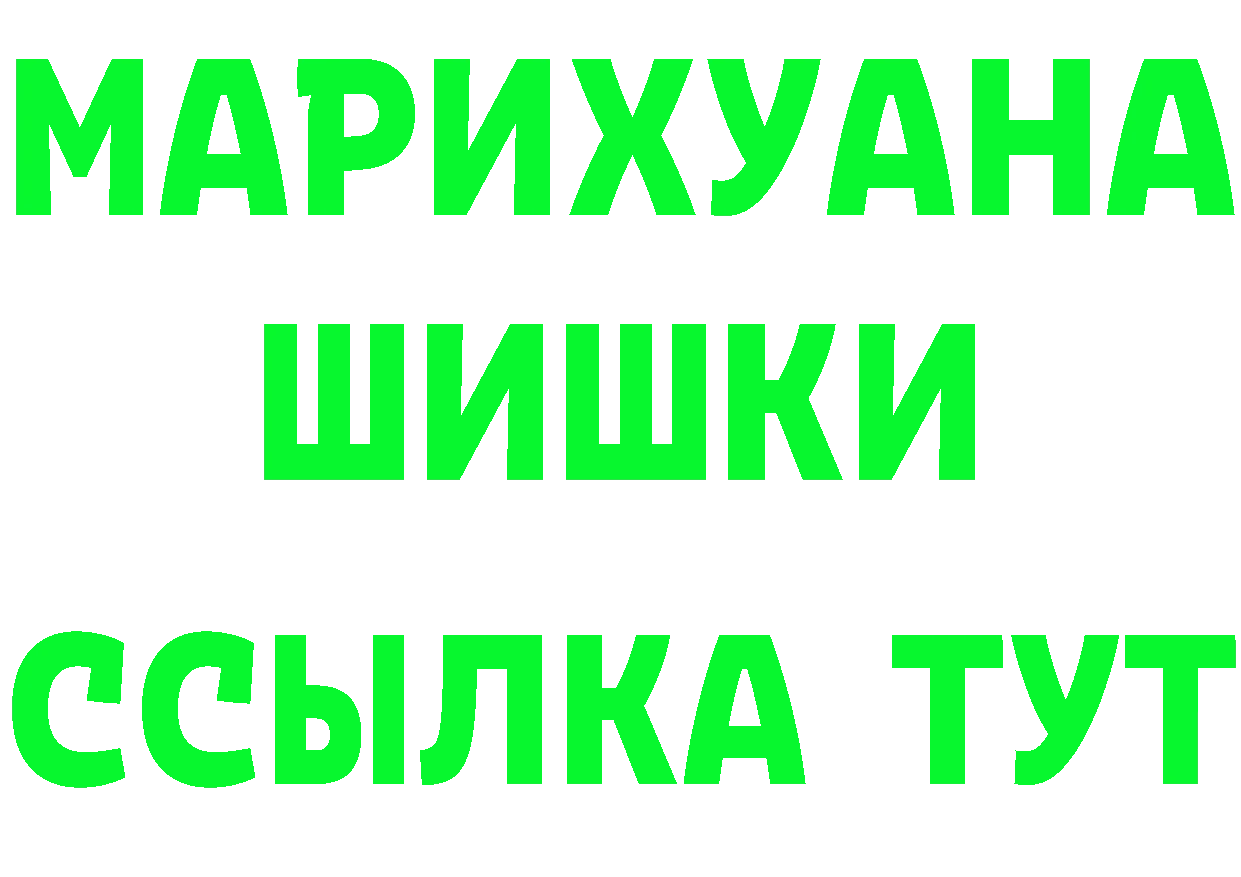 МАРИХУАНА ШИШКИ
ССЫЛКА ТУТ